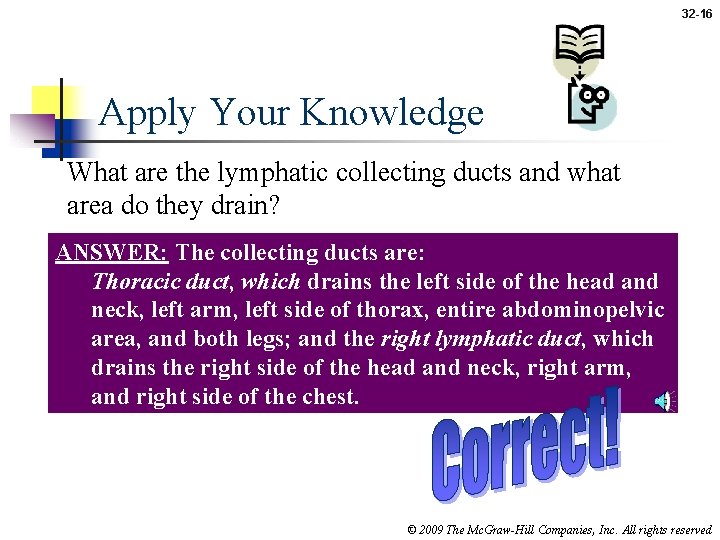 32-16

Apply Your Knowledge

What are the lymphatic collecting ducts and what area do they drain?

ANSWER: The collecting ducts are:
Thoracic duct, which drains the left side of the head and neck, left arm, left side of thorax, entire abdominopelvic area, and both legs; and the right lymphatic duct, which drains the right side of the head and neck, right arm, and right side of the chest.

Correct!

© 2009 The McGraw-Hill Companies, Inc. All rights reserved